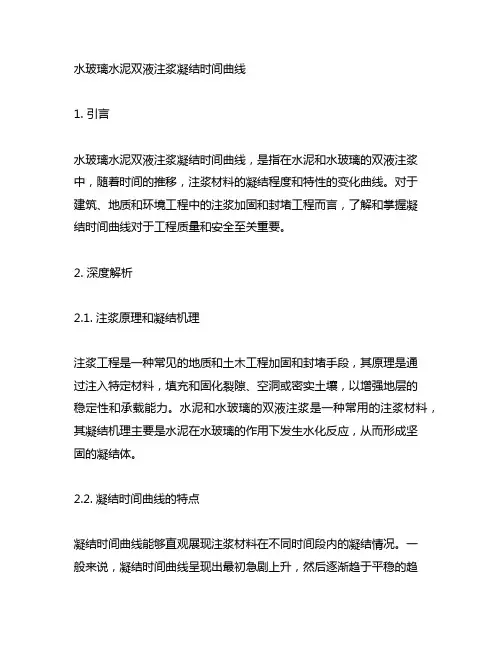 水玻璃水泥双液注浆凝结时间曲线

1. 引言

水玻璃水泥双液注浆凝结时间曲线，是指在水泥和水玻璃的双液注浆中，随着时间的推移，注浆材料的凝结程度和特性的变化曲线。对于建筑、地质和环境工程中的注浆加固和封堵工程而言，了解和掌握凝结时间曲线对于工程质量和安全至关重要。

2. 深度解析

2.1. 注浆原理和凝结机理

注浆工程是一种常见的地质和土木工程加固和封堵手段，其原理是通过注入特定材料，填充和固化裂隙、空洞或密实土壤，以增强地层的稳定性和承载能力。水泥和水玻璃的双液注浆是一种常用的注浆材料，其凝结机理主要是水泥在水玻璃的作用下发生水化反应，从而形成坚固的凝结体。

2.2. 凝结时间曲线的特点

凝结时间曲线能够直观展现注浆材料在不同时间段内的凝结情况。一般来说，凝结时间曲线呈现出最初急剧上升，然后逐渐趋于平稳的趋